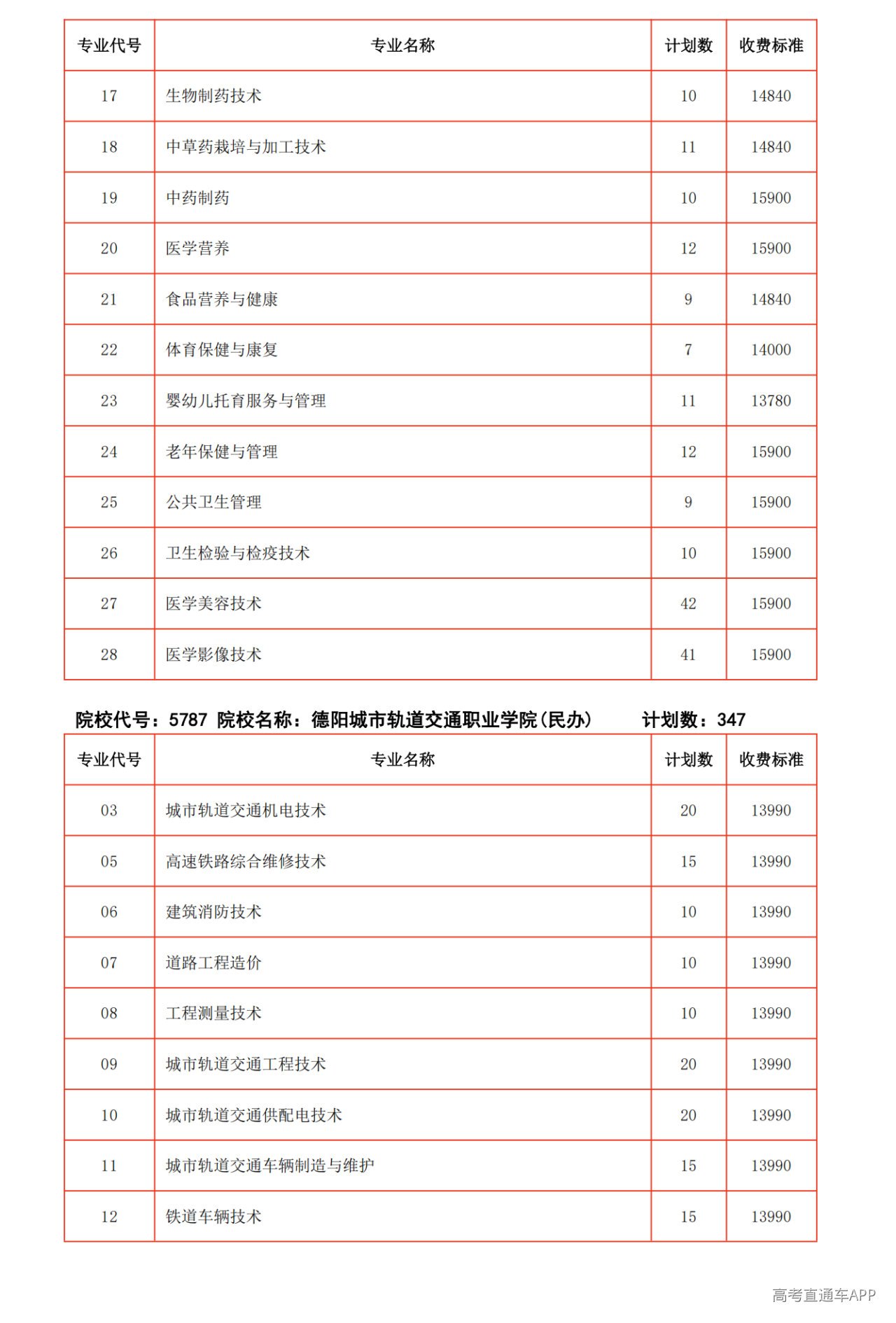 | 专业代号 | 专业名称 | 计划数 | 收费标准 |
|---|---|---|---|
| 17 | 生物制药技术 | 10 | 14840 |
| 18 | 中草药栽培与加工技术 | 11 | 14840 |
| 19 | 中药制药 | 10 | 15900 |
| 20 | 医学营养 | 12 | 15900 |
| 21 | 食品营养与健康 | 9 | 14840 |
| 22 | 体育保健与康复 | 7 | 14000 |
| 23 | 婴幼儿托育服务与管理 | 11 | 13780 |
| 24 | 老年保健与管理 | 12 | 15900 |
| 25 | 公共卫生管理 | 9 | 15900 |
| 26 | 卫生检验与检疫技术 | 10 | 15900 |
| 27 | 医学美容技术 | 42 | 15900 |
| 28 | 医学影像技术 | 41 | 15900 |

院校代号：5787 院校名称：德阳城市轨道交通职业学院(民办) 计划数：347

| 专业代号 | 专业名称 | 计划数 | 收费标准 |
|---|---|---|---|
| 03 | 城市轨道交通机电技术 | 20 | 13990 |
| 05 | 高速铁路综合维修技术 | 15 | 13990 |
| 06 | 建筑消防技术 | 10 | 13990 |
| 07 | 道路工程造价 | 10 | 13990 |
| 08 | 工程测量技术 | 10 | 13990 |
| 09 | 城市轨道交通工程技术 | 20 | 13990 |
| 10 | 城市轨道交通供配电技术 | 20 | 13990 |
| 11 | 城市轨道交通车辆制造与维护 | 15 | 13990 |
| 12 | 铁道车辆技术 | 15 | 13990 |

高考直通车APP